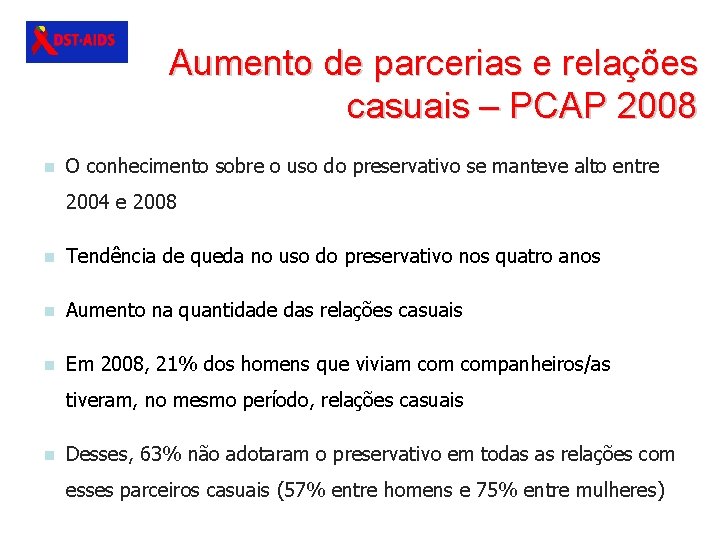 DST·AIDS

Aumento de parcerias e relações casuais – PCAP 2008

O conhecimento sobre o uso do preservativo se manteve alto entre 2004 e 2008

Tendência de queda no uso do preservativo nos quatro anos

Aumento na quantidade das relações casuais

Em 2008, 21% dos homens que viviam com companheiros/as tiveram, no mesmo período, relações casuais

Desses, 63% não adotaram o preservativo em todas as relações com esses parceiros casuais (57% entre homens e 75% entre mulheres)